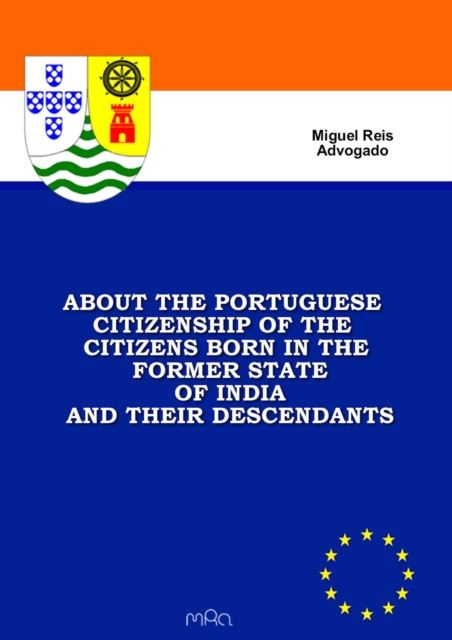 Miguel Reis
Advogado

ABOUT THE PORTUGUESE CITIZENSHIP OF THE CITIZENS BORN IN THE FORMER STATE OF INDIA AND THEIR DESCENDANTS

MRA